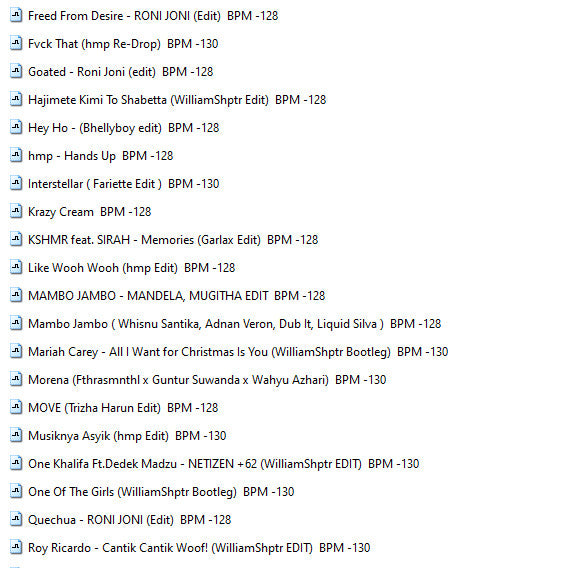 Freed From Desire - RONI JONI (Edit)  BPM -128

Fvck That (hmp Re-Drop)  BPM -130

Goated - Roni Joni (edit)  BPM -128

Hajimete Kimi To Shabetta (WilliamShptr Edit)  BPM -128

Hey Ho - (Bhellyboy edit)  BPM -128

hmp - Hands Up  BPM -128

Interstellar ( Fariette Edit )  BPM -130

Krazy Cream  BPM -128

KSHMR feat. SIRAH - Memories (Garlax Edit)  BPM -128

Like Wooh Wooh (hmp Edit)  BPM -128

MAMBO JAMBO - MANDELA, MUGITHA EDIT  BPM -128

Mambo Jambo ( Whisnu Santika, Adnan Veron, Dub It, Liquid Silva )  BPM -128

Mariah Carey - All I Want for Christmas Is You (WilliamShptr Bootleg)  BPM -130

Morena (Fthrasmnthl x Guntur Suwanda x Wahyu Azhari)  BPM -130

MOVE (Trizha Harun Edit)  BPM -128

Musiknya Asyik (hmp Edit)  BPM -130

One Khalifa Ft.Dedek Madzu - NETIZEN +62 (WilliamShptr EDIT)  BPM -130

One Of The Girls (WilliamShptr Bootleg)  BPM -130

Quechua - RONI JONI (Edit)  BPM -128

Roy Ricardo - Cantik Cantik Woof! (WilliamShptr EDIT)  BPM -130